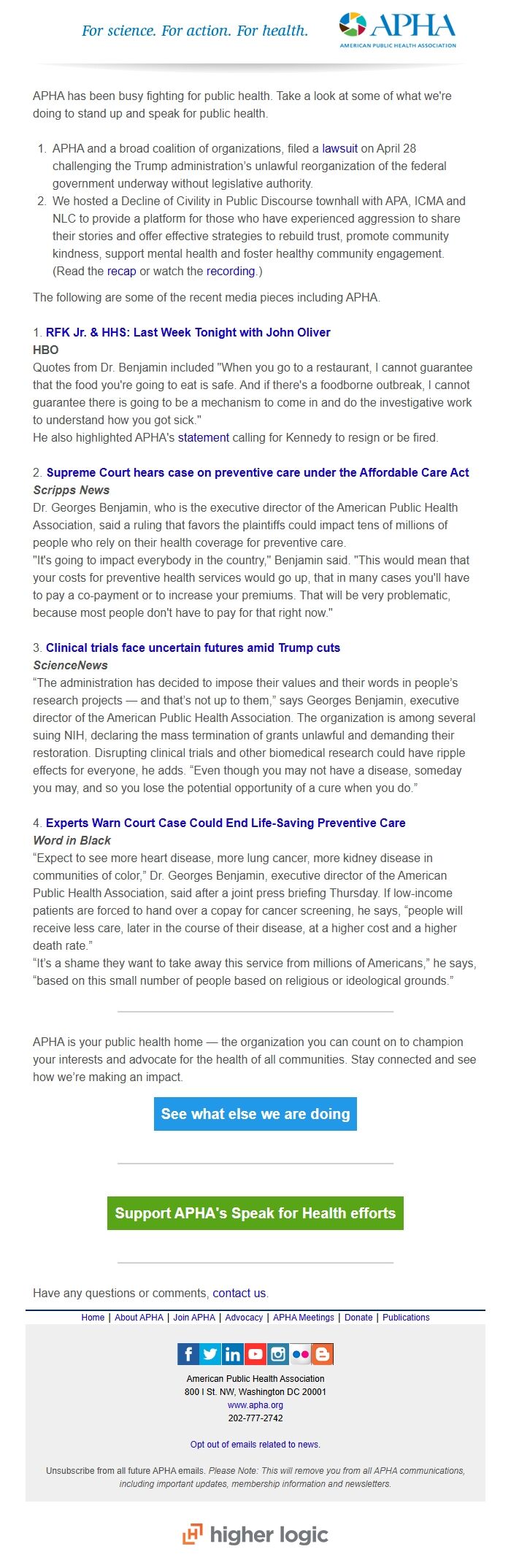 For science. For action. For health.

APHA
AMERICAN PUBLIC HEALTH ASSOCIATION

APHA has been busy fighting for public health. Take a look at some of what we're doing to stand up and speak for public health.

1. APHA and a broad coalition of organizations, filed a lawsuit on April 28 challenging the Trump administration's unlawful reorganization of the federal government underway without legislative authority.
2. We hosted a Decline of Civility in Public Discourse townhall with APA, ICMA and NLC to provide a platform for those who have experienced aggression to share their stories and offer effective strategies to rebuild trust, promote community kindness, support mental health and foster healthy community engagement. (Read the recap or watch the recording.)

The following are some of the recent media pieces including APHA.

1. RFK Jr. & HHS: Last Week Tonight with John Oliver
HBO
Quotes from Dr. Benjamin included "When you go to a restaurant, I cannot guarantee that the food you're going to eat is safe. And if there's a foodborne outbreak, I cannot guarantee there is going to be a mechanism to come in and do the investigative work to understand how you got sick."
He also highlighted APHA's statement calling for Kennedy to resign or be fired.

2. Supreme Court hears case on preventive care under the Affordable Care Act
Scripps News
Dr. Georges Benjamin, who is the executive director of the American Public Health Association, said a ruling that favors the plaintiffs could impact tens of millions of people who rely on their health coverage for preventive care.
"It's going to impact everybody in the country," Benjamin said. "This would mean that your costs for preventive health services would go up, that in many cases you'll have to pay a co-payment or to increase your premiums. That will be very problematic, because most people don't have to pay for that right now."

3. Clinical trials face uncertain futures amid Trump cuts
ScienceNews
“The administration has decided to impose their values and their words in people’s research projects — and that’s not up to them,” says Georges Benjamin, executive director of the American Public Health Association. The organization is among several suing NIH, declaring the mass termination of grants unlawful and demanding their restoration. Disrupting clinical trials and other biomedical research could have ripple effects for everyone, he adds. “Even though you may not have a disease, someday you may, and so you lose the potential opportunity of a cure when you do.”

4. Experts Warn Court Case Could End Life-Saving Preventive Care
Word in Black
“Expect to see more heart disease, more lung cancer, more kidney disease in communities of color,” Dr. Georges Benjamin, executive director of the American Public Health Association, said after a joint press briefing Thursday. If low-income patients are forced to hand over a copay for cancer screening, he says, “people will receive less care, later in the course of their disease, at a higher cost and a higher death rate.”
“It’s a shame they want to take away this service from millions of Americans,” he says, “based on this small number of people based on religious or ideological grounds.”

APHA is your public health home — the organization you can count on to champion your interests and advocate for the health of all communities. Stay connected and see how we’re making an impact.

See what else we are doing

Support APHA’s Speak for Health efforts

Have any questions or comments, contact us.

Home | About APHA | Join APHA | Advocacy | APHA Meetings | Donate | Publications

American Public Health Association
800 I St. NW, Washington DC 20001
www.apha.org
202-777-2742

Opt out of emails related to news.

Unsubscribe from all future APHA emails. Please Note: This will remove you from all APHA communications, including important updates, membership information and newsletters.

higher logic